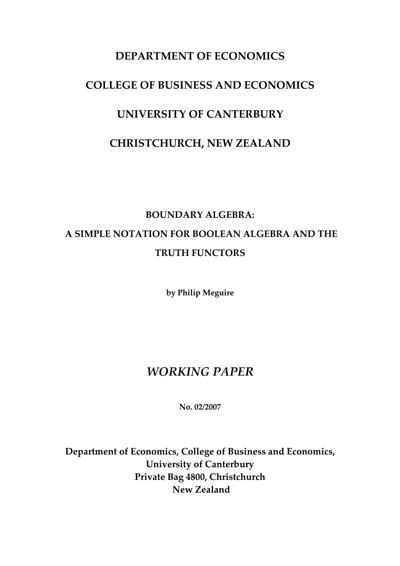 DEPARTMENT OF ECONOMICS

COLLEGE OF BUSINESS AND ECONOMICS

UNIVERSITY OF CANTERBURY

CHRISTCHURCH, NEW ZEALAND

BOUNDARY ALGEBRA:
A SIMPLE NOTATION FOR BOOLEAN ALGEBRA AND THE TRUTH FUNCTORS

by Philip Meguire

WORKING PAPER

No. 02/2007

Department of Economics, College of Business and Economics,
University of Canterbury
Private Bag 4800, Christchurch
New Zealand